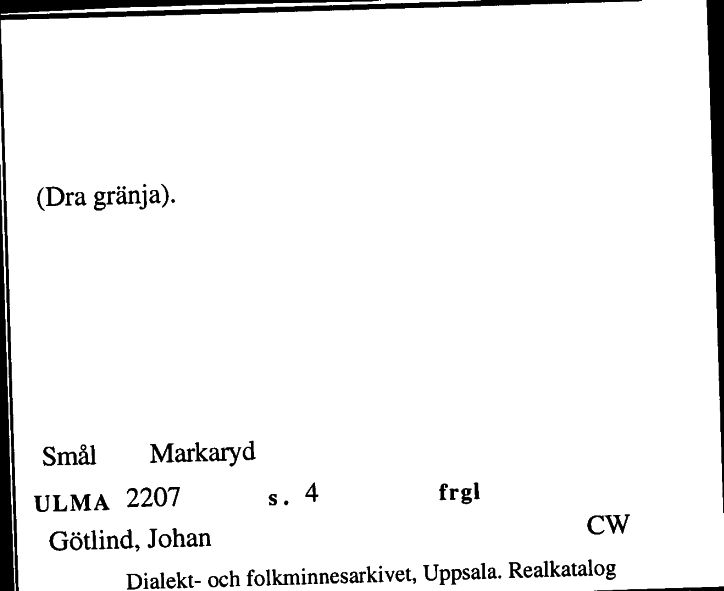 (Dra gränja).

Smål Markaryd

ULMA 2207 s. 4 frgl

Götlind, Johan CW

Dialekt- och folkminnesarkivet, Uppsala. Realkatalog